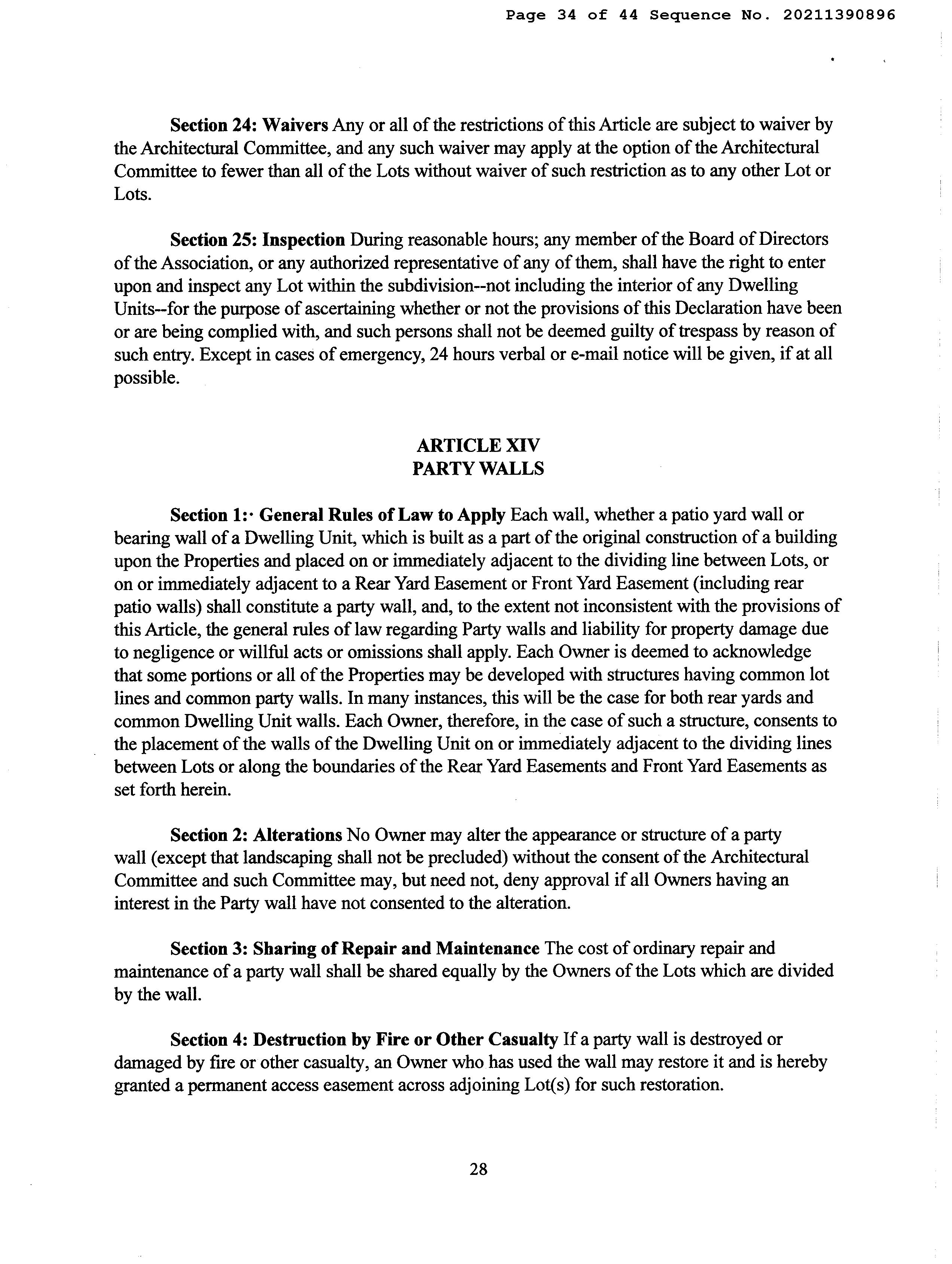 Page 34 of 44 Sequence No. 20211390896

Section 24: Waivers Any or all of the restrictions of this Article are subject to waiver by the Architectural Committee, and any such waiver may apply at the option of the Architectural Committee to fewer than all of the Lots without waiver of such restriction as to any other Lot or Lots.

Section 25: Inspection During reasonable hours; any member of the Board of Directors of the Association, or any authorized representative of any of them, shall have the right to enter upon and inspect any Lot within the subdivision--not including the interior of any Dwelling Units--for the purpose of ascertaining whether or not the provisions of this Declaration have been or are being complied with, and such persons shall not be deemed guilty of trespass by reason of such entry. Except in cases of emergency, 24 hours verbal or e-mail notice will be given, if at all possible.

ARTICLE XIV
PARTY WALLS

Section 1:· General Rules of Law to Apply Each wall, whether a patio yard wall or bearing wall of a Dwelling Unit, which is built as a part of the original construction of a building upon the Properties and placed on or immediately adjacent to the dividing line between Lots, or on or immediately adjacent to a Rear Yard Easement or Front Yard Easement (including rear patio walls) shall constitute a party wall, and, to the extent not inconsistent with the provisions of this Article, the general rules of law regarding Party walls and liability for property damage due to negligence or willful acts or omissions shall apply. Each Owner is deemed to acknowledge that some portions or all of the Properties may be developed with structures having common lot lines and common party walls. In many instances, this will be the case for both rear yards and common Dwelling Unit walls. Each Owner, therefore, in the case of such a structure, consents to the placement of the walls of the Dwelling Unit on or immediately adjacent to the dividing lines between Lots or along the boundaries of the Rear Yard Easements and Front Yard Easements as set forth herein.

Section 2: Alterations No Owner may alter the appearance or structure of a party wall (except that landscaping shall not be precluded) without the consent of the Architectural Committee and such Committee may, but need not, deny approval if all Owners having an interest in the Party wall have not consented to the alteration.

Section 3: Sharing of Repair and Maintenance The cost of ordinary repair and maintenance of a party wall shall be shared equally by the Owners of the Lots which are divided by the wall.

Section 4: Destruction by Fire or Other Casualty If a party wall is destroyed or damaged by fire or other casualty, an Owner who has used the wall may restore it and is hereby granted a permanent access easement across adjoining Lot(s) for such restoration.

28